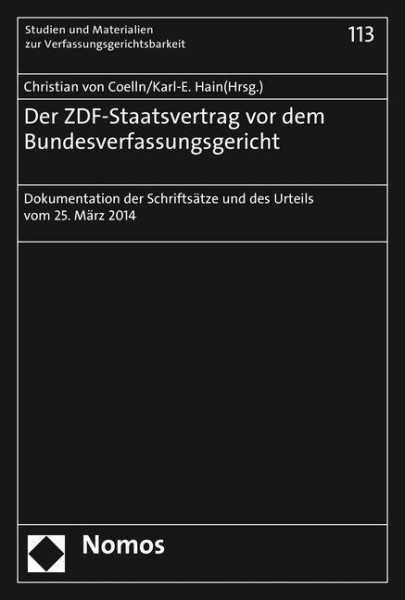 Studien und Materialien zur Verfassungsgerichtsbarkeit

113

Christian von Coelln/Karl-E. Hain(Hrsg.)

Der ZDF-Staatsvertrag vor dem Bundesverfassungsgericht

Dokumentation der Schriftsätze und des Urteils vom 25. März 2014

Nomos